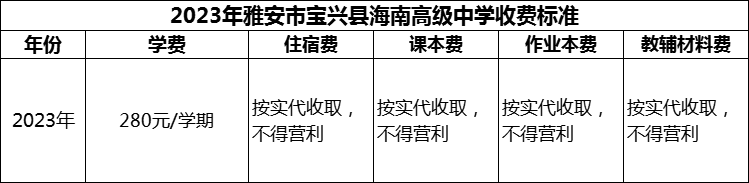 2023年雅安市宝兴县海南高级中学收费标准

| 年份 | 学费 | 住宿费 | 课本费 | 作业本费 | 教辅材料费 |
|---|---|---|---|---|---|
| 2023年 | 280元/学期 | 按实代收取，不得营利 | 按实代收取，不得营利 | 按实代收取，不得营利 | 按实代收取，不得营利 |